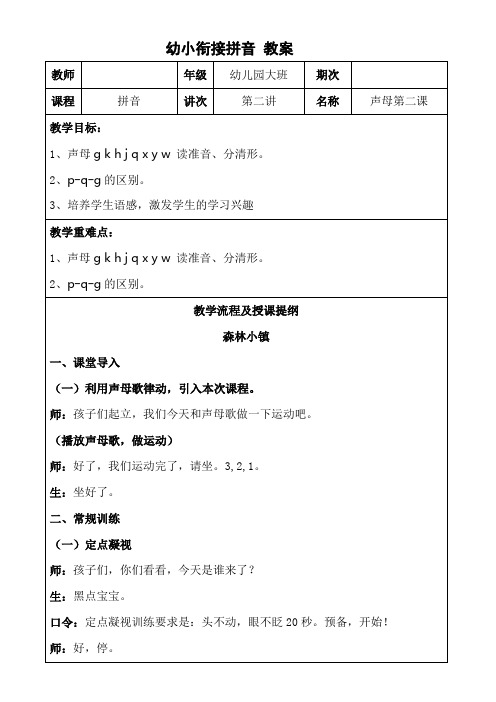 幼小衔接拼音 教案

| 教师 |  | 年级 | 幼儿园大班 | 期次 |  |
|---|---|---|---|---|---|
| 课程 | 拼音 | 讲次 | 第二讲 | 名称 | 声母第二课 |

教学目标：

1、声母 g k h j q x y w 读准音、分清形。

2、p-q-g 的区别。

3、培养学生语感，激发学生的学习兴趣

教学重难点：

1、声母 g k h j q x y w 读准音、分清形。

2、p-q-g 的区别。

教学流程及授课提纲

森林小镇

一、课堂导入

（一）利用声母歌律动，引入本次课程。

师：孩子们起立，我们今天和声母歌做一下运动吧。

（播放声母歌，做运动）

师：好了，我们运动完了，请坐。3,2,1。

生：坐好了。

二、常规训练

（一）定点凝视

师：孩子们，你们看看，今天是谁来了？

生：黑点宝宝。

口令：定点凝视训练要求是：头不动，眼不眨 20 秒。预备，开始！

师：好，停。